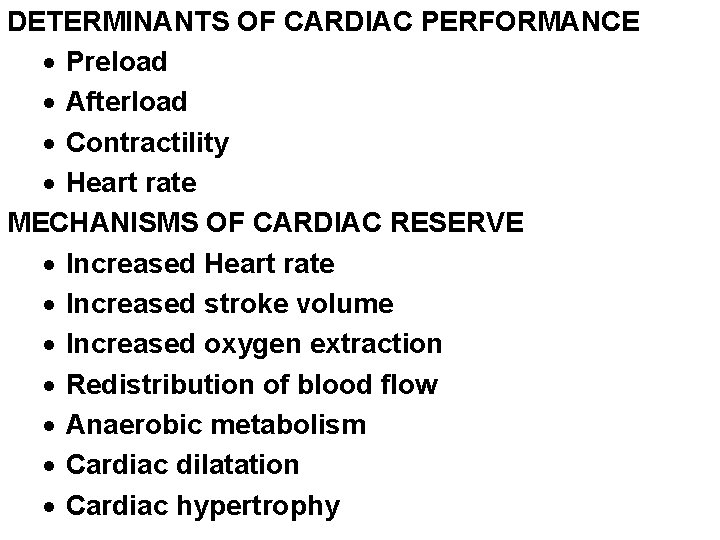 DETERMINANTS OF CARDIAC PERFORMANCE

• Preload
• Afterload
• Contractility
• Heart rate

MECHANISMS OF CARDIAC RESERVE

• Increased Heart rate
• Increased stroke volume
• Increased oxygen extraction
• Redistribution of blood flow
• Anaerobic metabolism
• Cardiac dilatation
• Cardiac hypertrophy